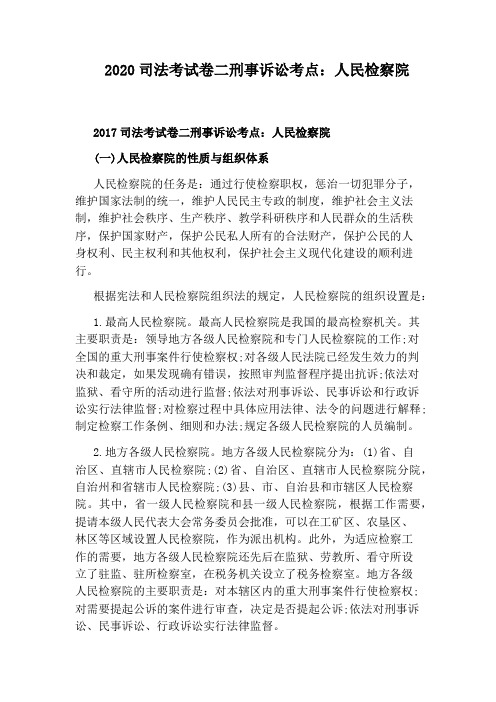 2020 司法考试卷二刑事诉讼考点：人民检察院

2017 司法考试卷二刑事诉讼考点：人民检察院

(一)人民检察院的性质与组织体系

人民检察院的任务是：通过行使检察职权，惩治一切犯罪分子，维护国家法制的统一，维护人民民主专政的制度，维护社会主义法制，维护社会秩序、生产秩序、教学科研秩序和人民群众的生活秩序，保护国家财产，保护公民私人所有的合法财产，保护公民的人身权利、民主权利和其他权利，保护社会主义现代化建设的顺利进行。

根据宪法和人民检察院组织法的规定，人民检察院的组织设置是：

1.最高人民检察院。最高人民检察院是我国的最高检察机关。其主要职责是：领导地方各级人民检察院和专门人民检察院的工作;对全国的重大刑事案件行使检察权;对各级人民法院已经发生效力的判决和裁定，如果发现确有错误，按照审判监督程序提出抗诉;依法对监狱、看守所的活动进行监督;依法对刑事诉讼、民事诉讼和行政诉讼实行法律监督;对检察过程中具体应用法律、法令的问题进行解释;制定检察工作条例、细则和办法;规定各级人民检察院的人员编制。

2.地方各级人民检察院。地方各级人民检察院分为：(1)省、自治区、直辖市人民检察院;(2)省、自治区、直辖市人民检察院分院，自治州和省辖市人民检察院;(3)县、市、自治县和市辖区人民检察院。其中，省一级人民检察院和县一级人民检察院，根据工作需要，提请本级人民代表大会常务委员会批准，可以在工矿区、农垦区、林区等区域设置人民检察院，作为派出机构。此外，为适应检察工作的需要，地方各级人民检察院还先后在监狱、劳教所、看守所设立了驻监、驻所检察室，在税务机关设立了税务检察室。地方各级人民检察院的主要职责是：对本辖区内的重大刑事案件行使检察权;对需要提起公诉的案件进行审查，决定是否提起公诉;依法对刑事诉讼、民事诉讼、行政诉讼实行法律监督。